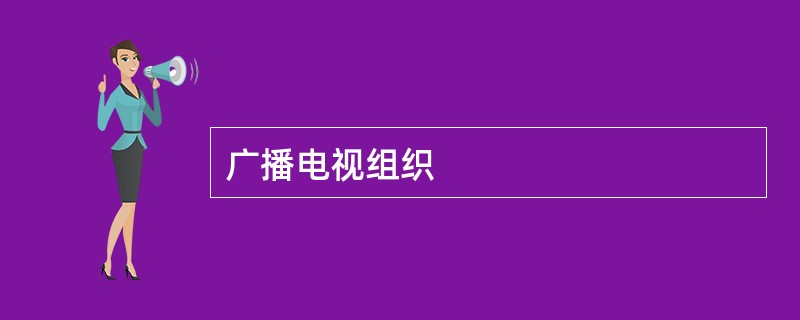 广播电视组织